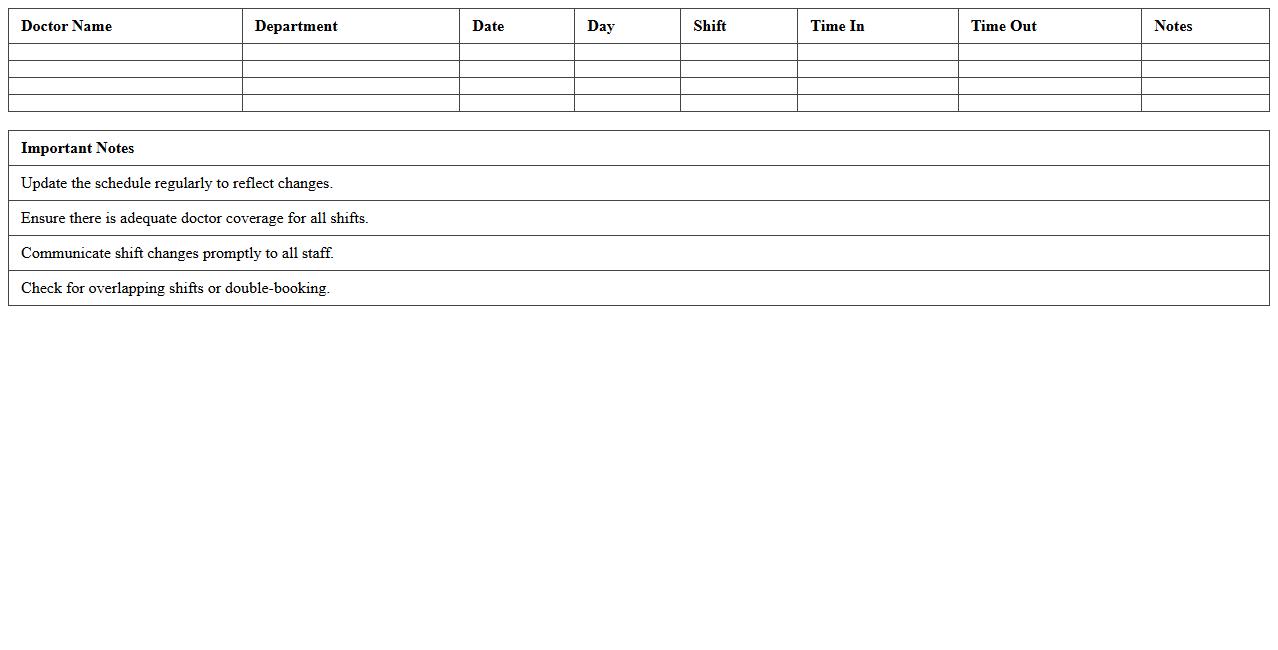 | Doctor Name | Department | Date | Day | Shift | Time In | Time Out | Notes |
|---|---|---|---|---|---|---|---|
| | | | | | | | |
| | | | | | | | |
| | | | | | | | |
| | | | | | | | |

| Important Notes |
|---|
| Update the schedule regularly to reflect changes. |
| Ensure there is adequate doctor coverage for all shifts. |
| Communicate shift changes promptly to all staff. |
| Check for overlapping shifts or double-booking. |